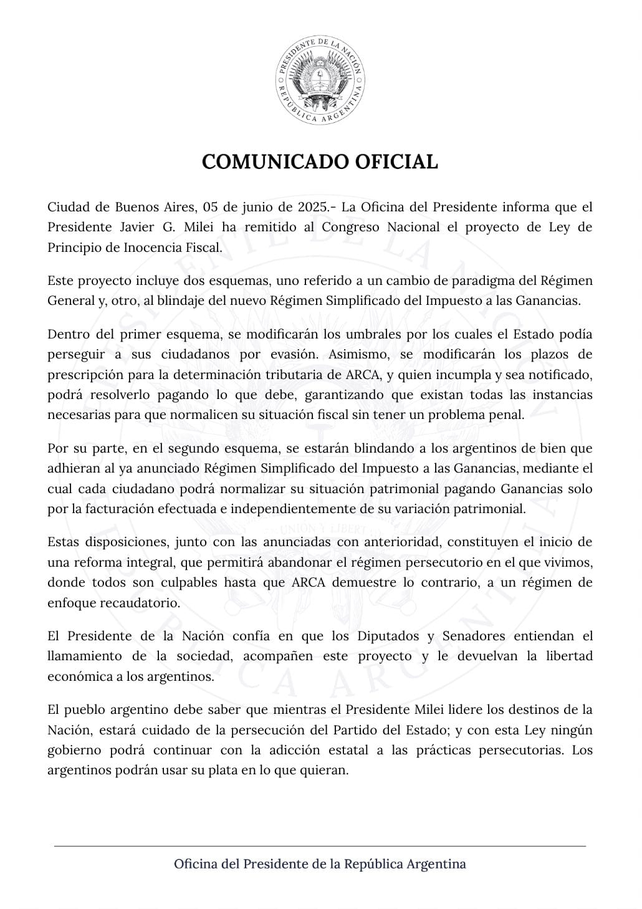 PRESIDENTE DE LA NACIÓN
REPÚBLICA ARGENTINA

COMUNICADO OFICIAL

Ciudad de Buenos Aires, 05 de junio de 2025.- La Oficina del Presidente informa que el Presidente Javier G. Milei ha remitido al Congreso Nacional el proyecto de Ley de Principio de Inocencia Fiscal.

Este proyecto incluye dos esquemas, uno referido a un cambio de paradigma del Régimen General y, otro, al blindaje del nuevo Régimen Simplificado del Impuesto a las Ganancias.

Dentro del primer esquema, se modificarán los umbrales por los cuales el Estado podía perseguir a sus ciudadanos por evasión. Asimismo, se modificarán los plazos de prescripción para la determinación tributaria de ARCA, y quien incumpla y sea notificado, podrá resolverlo pagando lo que debe, garantizando que existan todas las instancias necesarias para que normalicen su situación fiscal sin tener un problema penal.

Por su parte, en el segundo esquema, se estarán blindando a los argentinos de bien que adhieran al ya anunciado Régimen Simplificado del Impuesto a las Ganancias, mediante el cual cada ciudadano podrá normalizar su situación patrimonial pagando Ganancias solo por la facturación efectuada e independientemente de su variación patrimonial.

Estas disposiciones, junto con las anunciadas con anterioridad, constituyen el inicio de una reforma integral, que permitirá abandonar el régimen persecutorio en el que vivimos, donde todos son culpables hasta que ARCA demuestre lo contrario, a un régimen de enfoque recaudatorio.

El Presidente de la Nación confía en que los Diputados y Senadores entiendan el llamamiento de la sociedad, acompañen este proyecto y le devuelvan la libertad económica a los argentinos.

El pueblo argentino debe saber que mientras el Presidente Milei lidere los destinos de la Nación, estará cuidado de la persecución del Partido del Estado; y con esta Ley ningún gobierno podrá continuar con la adicción estatal a las prácticas persecutorias. Los argentinos podrán usar su plata en lo que quieran.

Oficina del Presidente de la República Argentina